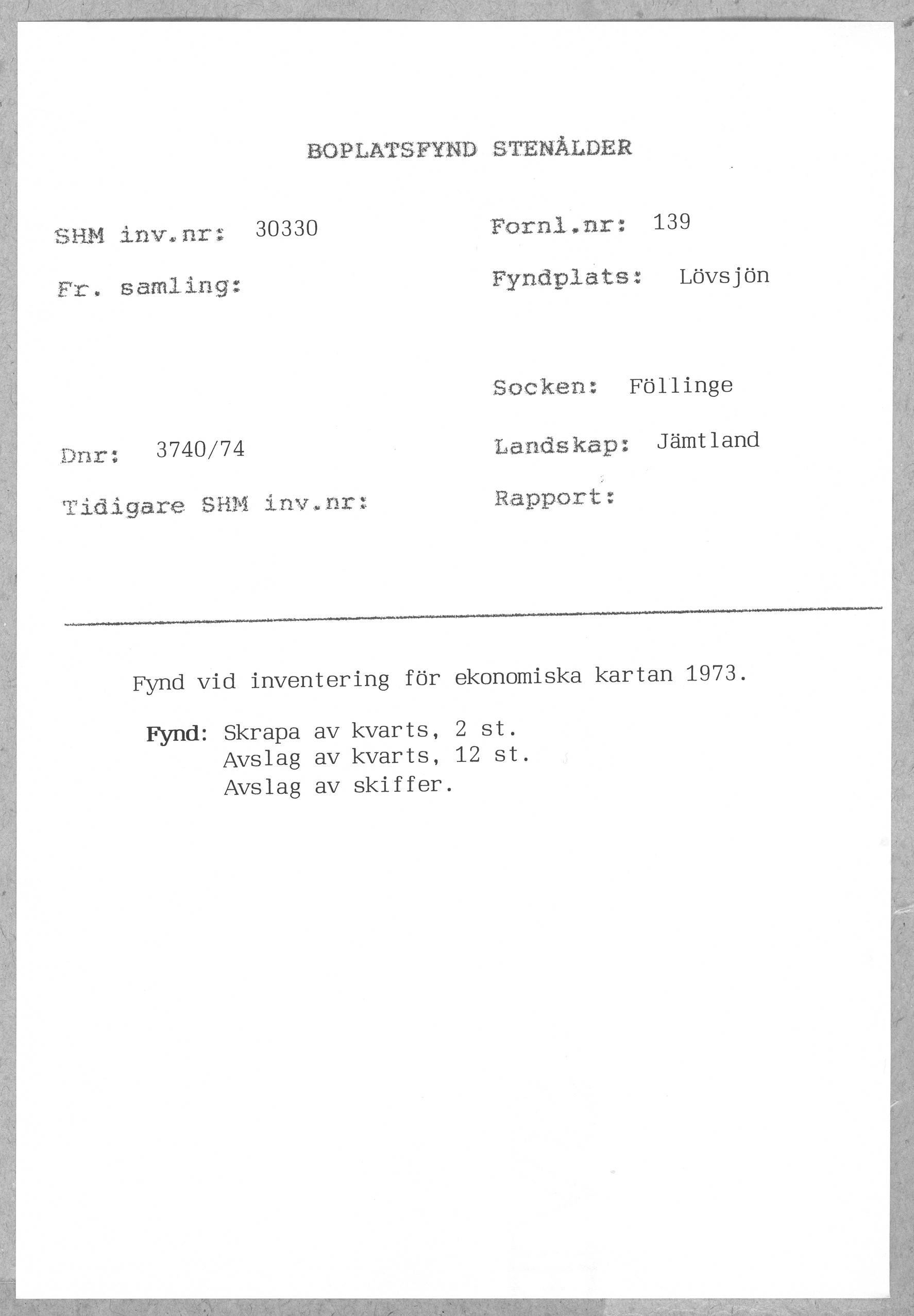 BOPLATSFYND STENÅLDER

SHM inv.nr: 30330

Fr. samling:

Dnr: 3740/74

Tidigare SHM inv.nr:

Fornl.nr: 139

Fyndplats: Lövsjön

Socken: Föllinge

Landskap: Jämtland

Rapport:

Fynd vid inventering för ekonomiska kartan 1973.

Fynd: Skrapa av kvarts, 2 st.
Avslag av kvarts, 12 st.
Avslag av skiffer.